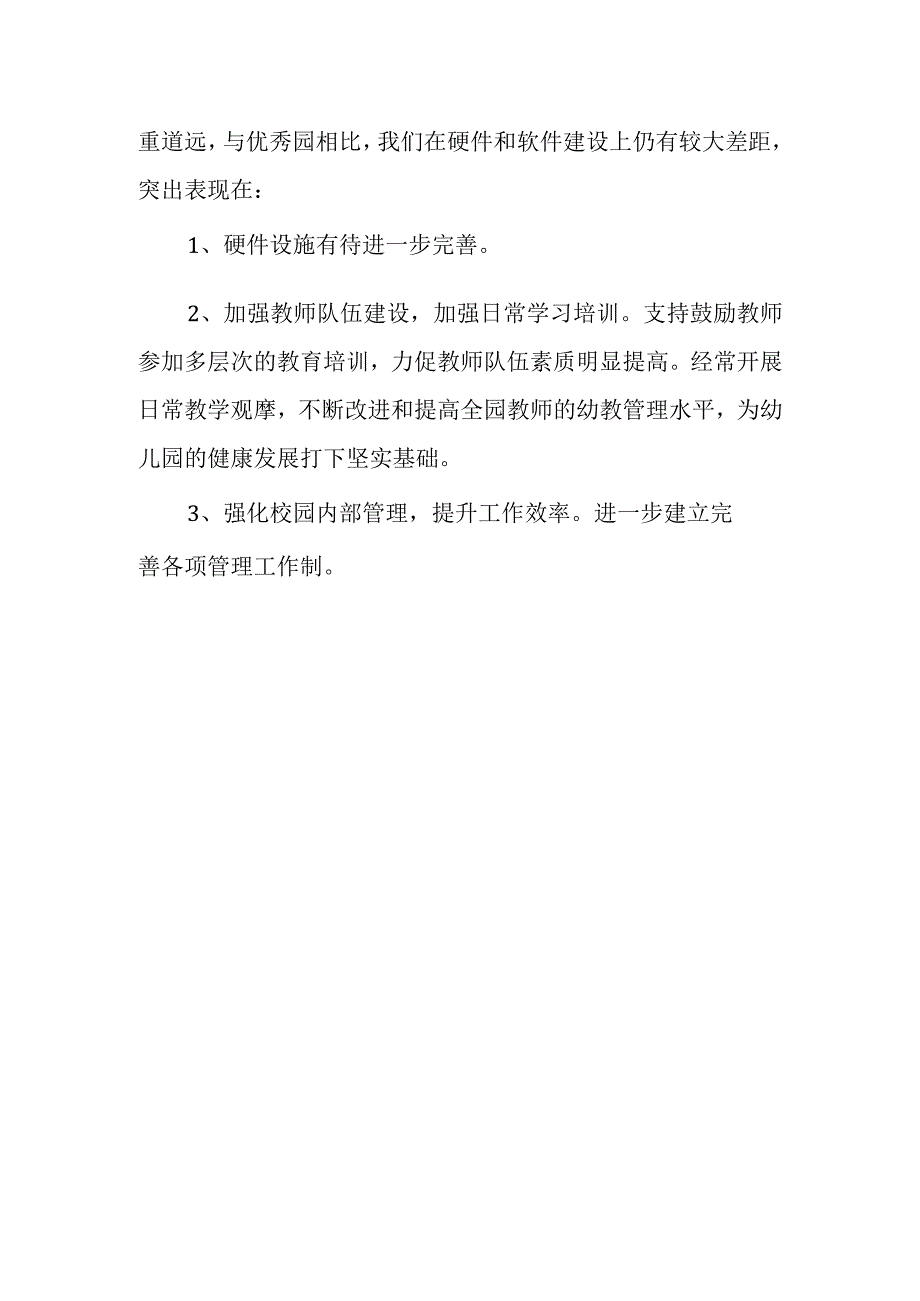 重道远，与优秀园相比，我们在硬件和软件建设上仍有较大差距，突出表现在：

1、硬件设施有待进一步完善。

2、加强教师队伍建设，加强日常学习培训。支持鼓励教师参加多层次的教育培训，力促教师队伍素质明显提高。经常开展日常教学观摩，不断改进和提高全园教师的幼教管理水平，为幼儿园的健康发展打下坚实基础。

3、强化校园内部管理，提升工作效率。进一步建立完善各项管理工作制。